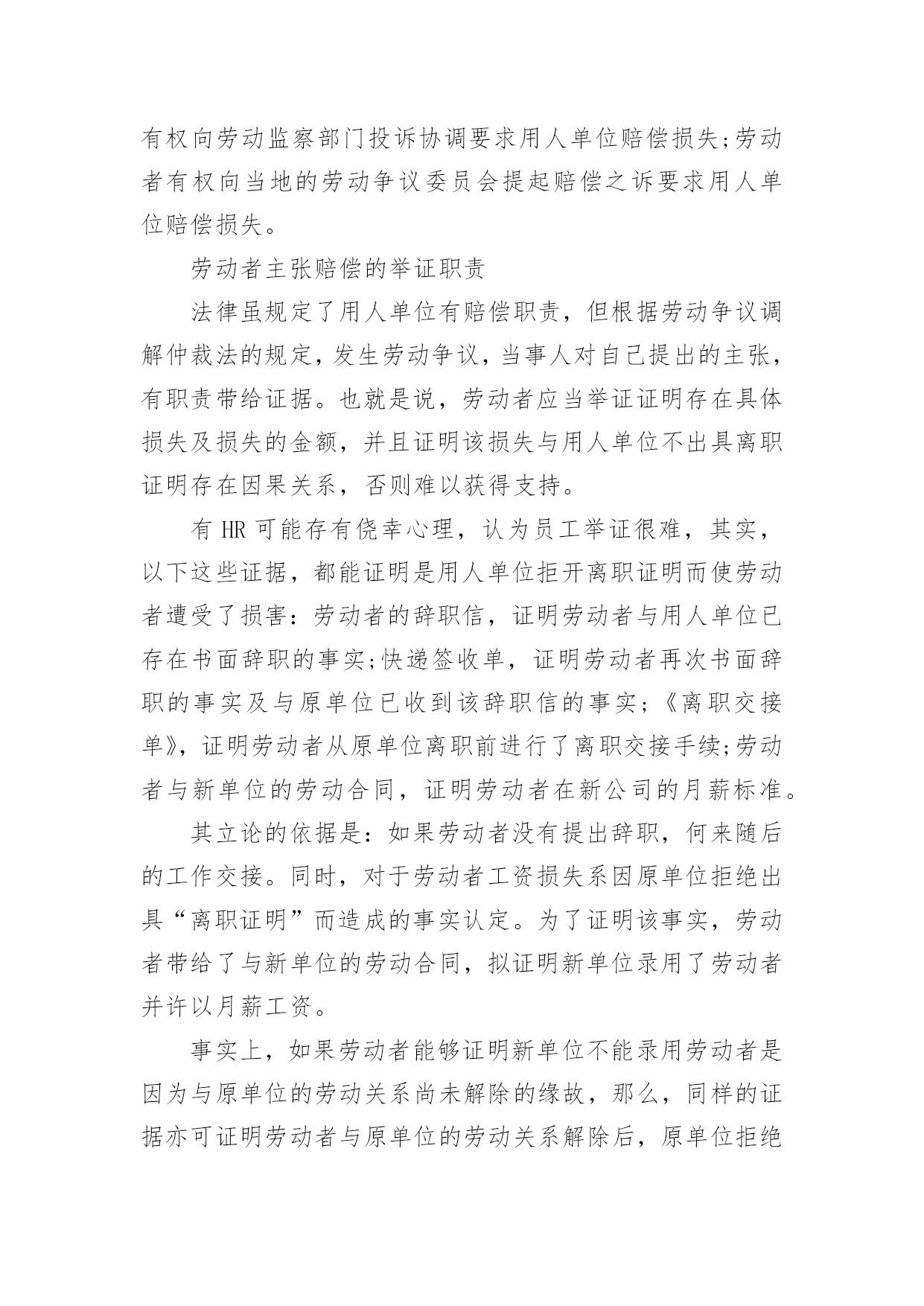 有权向劳动监察部门投诉协调要求用人单位赔偿损失;劳动者有权向当地的劳动争议委员会提起赔偿之诉要求用人单位赔偿损失。

劳动者主张赔偿的举证职责

法律虽规定了用人单位有赔偿职责，但根据劳动争议调解仲裁法的规定，发生劳动争议，当事人对自己提出的主张，有职责带给证据。也就是说，劳动者应当举证证明存在具体损失及损失的金额，并且证明该损失与用人单位不出具离职证明存在因果关系，否则难以获得支持。

有 HR 可能存有侥幸心理，认为员工举证很难，其实，以下这些证据，都能证明是用人单位拒开离职证明而使劳动者遭受了损害：劳动者的辞职信，证明劳动者与用人单位已存在书面辞职的事实;快递签收单，证明劳动者再次书面辞职的事实及与原单位已收到该辞职信的事实;《离职交接单》，证明劳动者从原单位离职前进行了离职交接手续;劳动者与新单位的劳动合同，证明劳动者在新公司的月薪标准。

其立论的依据是：如果劳动者没有提出辞职，何来随后的工作交接。同时，对于劳动者工资损失系因原单位拒绝出具“离职证明”而造成的事实认定。为了证明该事实，劳动者带给了与新单位的劳动合同，拟证明新单位录用了劳动者并许以月薪工资。

事实上，如果劳动者能够证明新单位不能录用劳动者是因为与原单位的劳动关系尚未解除的缘故，那么，同样的证据亦可证明劳动者与原单位的劳动关系解除后，原单位拒绝